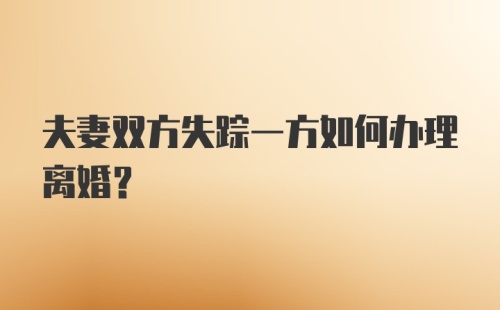 夫妻双方失踪一方如何办理离婚?